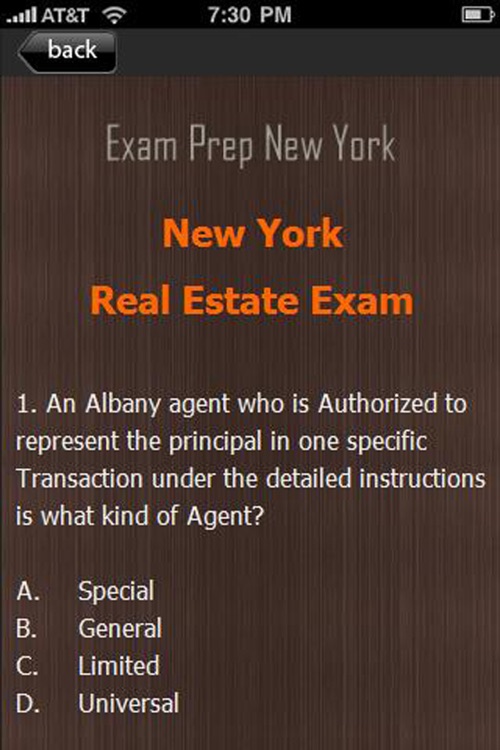 AT&T 7:30 PM

back

Exam Prep New York

New York

Real Estate Exam

1. An Albany agent who is Authorized to represent the principal in one specific Transaction under the detailed instructions is what kind of Agent?

A. Special
B. General
C. Limited
D. Universal